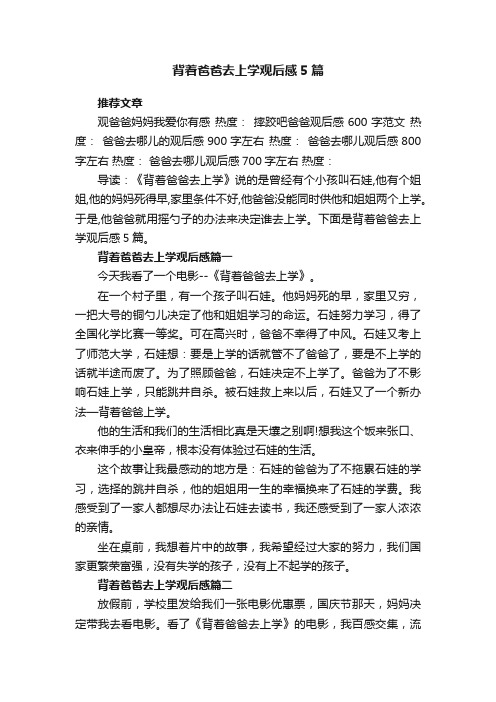 背着爸爸去上学观后感5篇

推荐文章

观爸爸妈妈我爱你有感 热度： 摔跤吧爸爸观后感600字范文 热度： 爸爸去哪儿的观后感900字左右 热度： 爸爸去哪儿观后感800字左右 热度： 爸爸去哪儿观后感700字左右 热度：

导读：《背着爸爸去上学》说的是曾经有个小孩叫石娃,他有个姐姐,他的妈妈死得早,家里条件不好,他爸爸没能同时供他和姐姐两个上学。于是,他爸爸就用摇勺子的办法来决定谁去上学。下面是背着爸爸去上学观后感5篇。

背着爸爸去上学观后感篇一

今天我看了一个电影--《背着爸爸去上学》。

在一个村子里，有一个孩子叫石娃。他妈妈死的早，家里又穷，一把大号的铜勺儿决定了他和姐姐学习的命运。石娃努力学习，得了全国化学比赛一等奖。可在高兴时，爸爸不幸得了中风。石娃又考上了师范大学，石娃想：要是上学的话就管不了爸爸了，要是不上学的话就半途而废了。为了照顾爸爸，石娃决定不上学了。爸爸为了不影响石娃上学，只能跳井自杀。被石娃救上来以后，石娃又了一个新办法—背着爸爸上学。

他的生活和我们的生活相比真是天壤之别啊!想我这个饭来张口、衣来伸手的小皇帝，根本没有体验过石娃的生活。

这个故事让我最感动的地方是：石娃的爸爸为了不拖累石娃的学习，选择的跳井自杀，他的姐姐用一生的幸福换来了石娃的学费。我感受到了一家人都想尽办法让石娃去读书，我还感受到了一家人浓浓的亲情。

坐在桌前，我想着片中的故事，我希望经过大家的努力，我们国家更繁荣富强，没有失学的孩子，没有上不起学的孩子。

背着爸爸去上学观后感篇二

放假前，学校里发给我们一张电影优惠票，国庆节那天，妈妈决定带我去看电影。看了《背着爸爸去上学》的电影，我百感交集，流